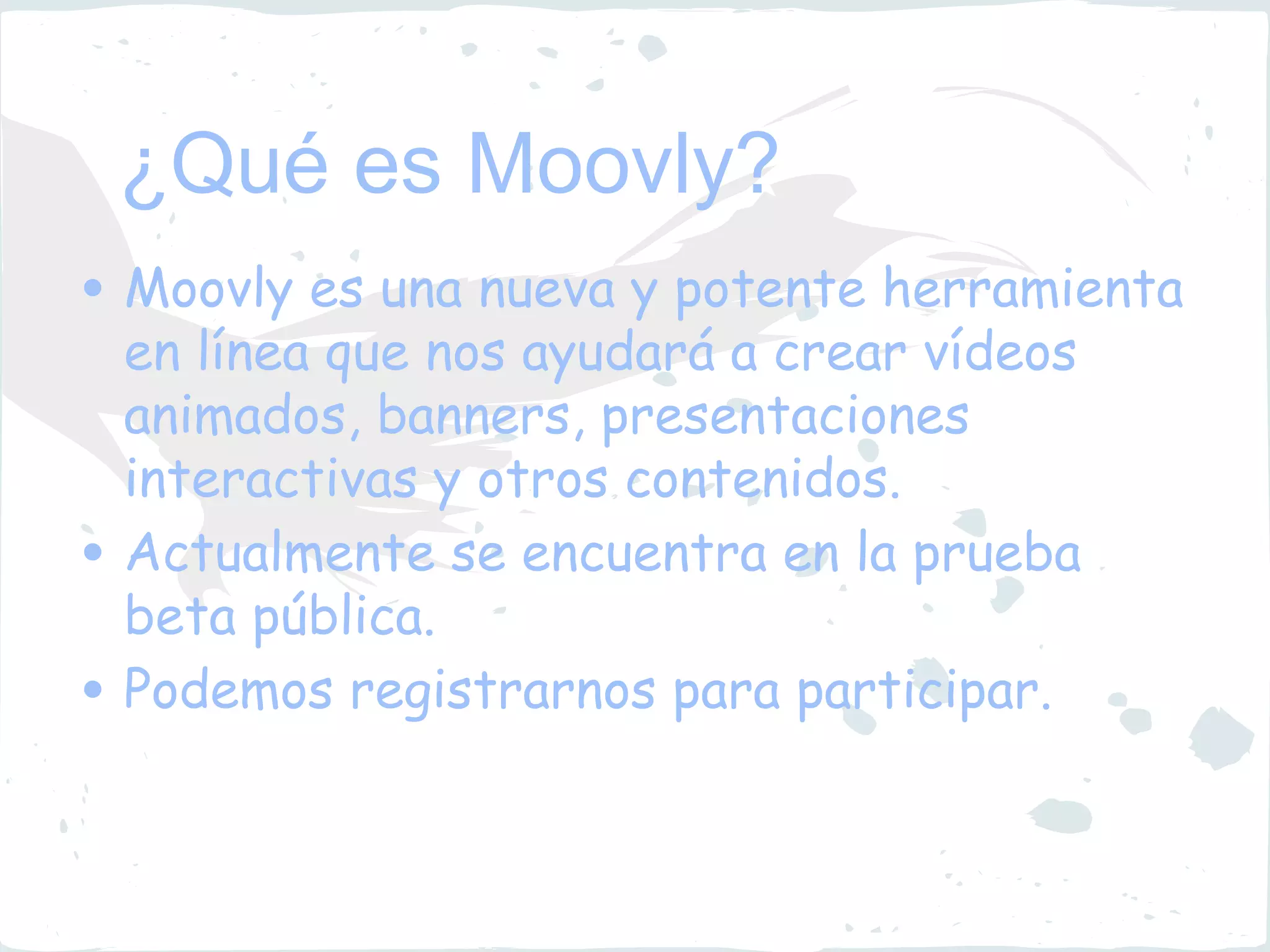 ¿Qué es Moovly?

• Moovly es una nueva y potente herramienta en línea que nos ayudará a crear vídeos animados, banners, presentaciones interactivas y otros contenidos.
• Actualmente se encuentra en la prueba beta pública.
• Podemos registrarnos para participar.